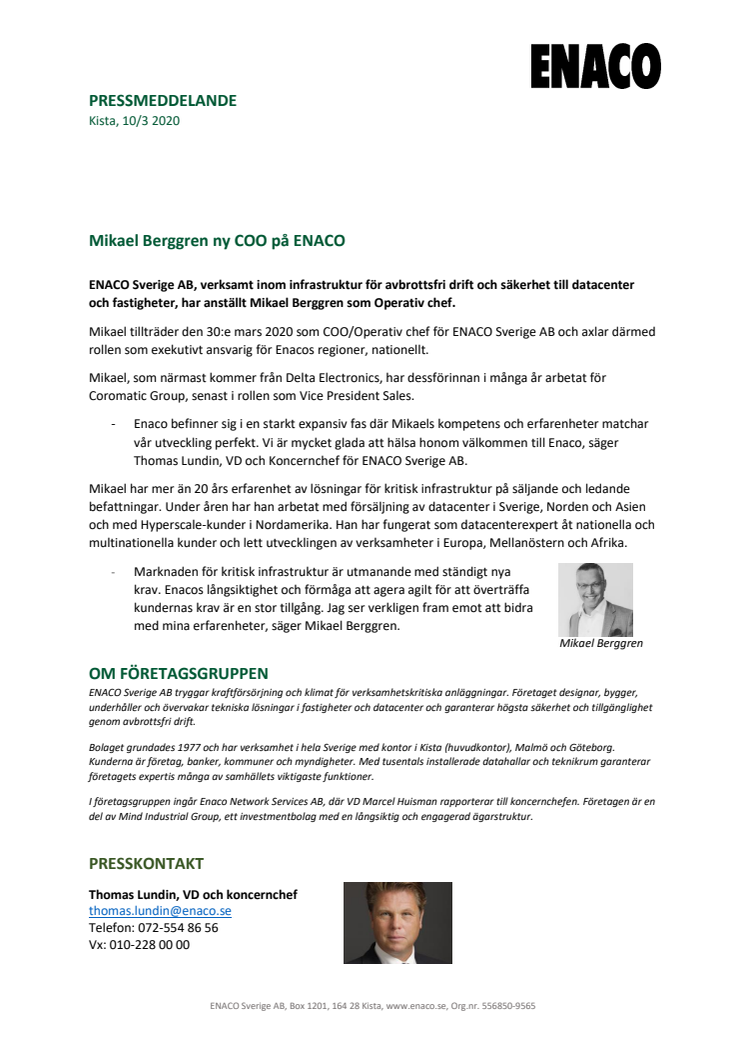 ENACO

PRESSMEDDELANDE
Kista, 10/3 2020

Mikael Berggren ny COO på ENACO

ENACO Sverige AB, verksamt inom infrastruktur för avbrottsfri drift och säkerhet till datacenter och fastigheter, har anställt Mikael Berggren som Operativ chef.

Mikael tillträder den 30:e mars 2020 som COO/Operativ chef för ENACO Sverige AB och axlar därmed rollen som exekutivt ansvarig för Enacos regioner, nationellt.

Mikael, som närmast kommer från Delta Electronics, har dessförinnan i många år arbetat för Coromatic Group, senast i rollen som Vice President Sales.

- Enaco befinner sig i en starkt expansiv fas där Mikaels kompetens och erfarenheter matchar vår utveckling perfekt. Vi är mycket glada att hälsa honom välkommen till Enaco, säger Thomas Lundin, VD och Koncernchef för ENACO Sverige AB.

Mikael har mer än 20 års erfarenhet av lösningar för kritisk infrastruktur på säljande och ledande befattningar. Under åren har han arbetat med försäljning av datacenter i Sverige, Norden och Asien och med Hyperscale-kunder i Nordamerika. Han har fungerat som datacenterexpert åt nationella och multinationella kunder och lett utvecklingen av verksamheter i Europa, Mellanöstern och Afrika.

- Marknaden för kritisk infrastruktur är utmanande med ständigt nya krav. Enacos långsiktighet och förmåga att agera agilt för att överträffa kundernas krav är en stor tillgång. Jag ser verkligen fram emot att bidra med mina erfarenheter, säger Mikael Berggren.

Mikael Berggren

OM FÖRETAGSGRUPPEN
ENACO Sverige AB tryggar kraftförsörjning och klimat för verksamhetskritiska anläggningar. Företaget designar, bygger, underhåller och övervakar tekniska lösningar i fastigheter och datacenter och garanterar högsta säkerhet och tillgänglighet genom avbrottsfri drift.

Bolaget grundades 1977 och har verksamhet i hela Sverige med kontor i Kista (huvudkontor), Malmö och Göteborg. Kunderna är företag, banker, kommuner och myndigheter. Med tusentals installerade datahallar och teknikrum garanterar företagets expertis många av samhällets viktigaste funktioner.

I företagsgruppen ingår Enaco Network Services AB, där VD Marcel Huisman rapporterar till koncernchefen. Företagen är en del av Mind Industrial Group, ett investmentbolag med en långsiktig och engagerad ägarstruktur.

PRESSKONTAKT
Thomas Lundin, VD och koncernchef
thomas.lundin@enaco.se
Telefon: 072-554 86 56
Vx: 010-228 00 00

ENACO Sverige AB, Box 1201, 164 28 Kista, www.enaco.se, Org.nr. 556850-9565